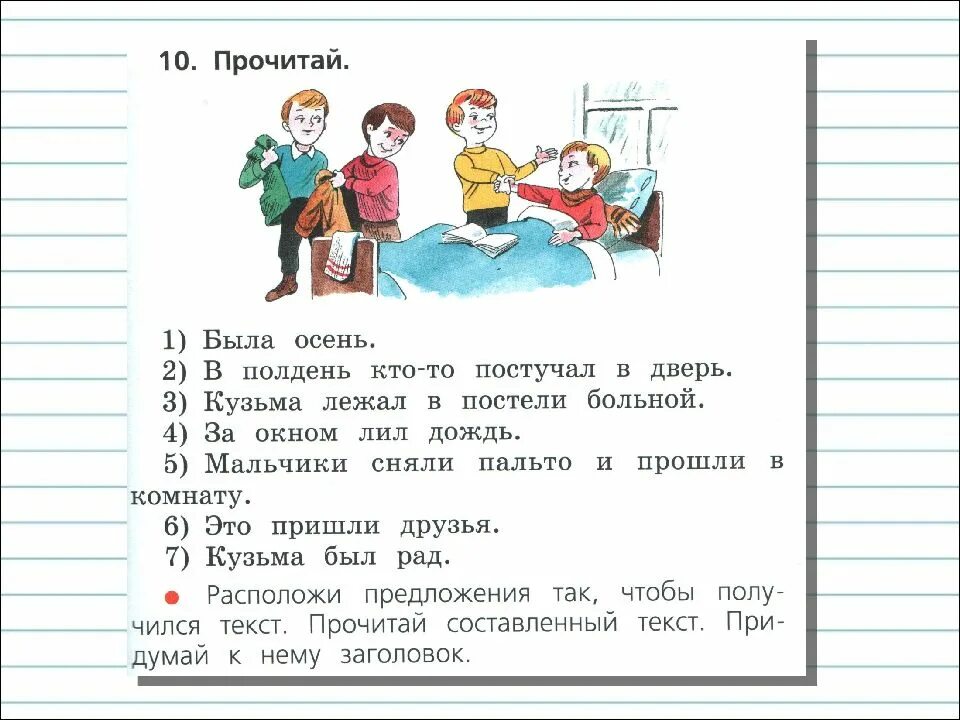 10. Прочитай.

1) Была осень.
2) В полдень кто-то постучал в дверь.
3) Кузьма лежал в постели больной.
4) За окном лил дождь.
5) Мальчики сняли пальто и прошли в комнату.
6) Это пришли друзья.
7) Кузьма был рад.

• Расположи предложения так, чтобы получился текст. Прочитай составленный текст. Придумай к нему заголовок.